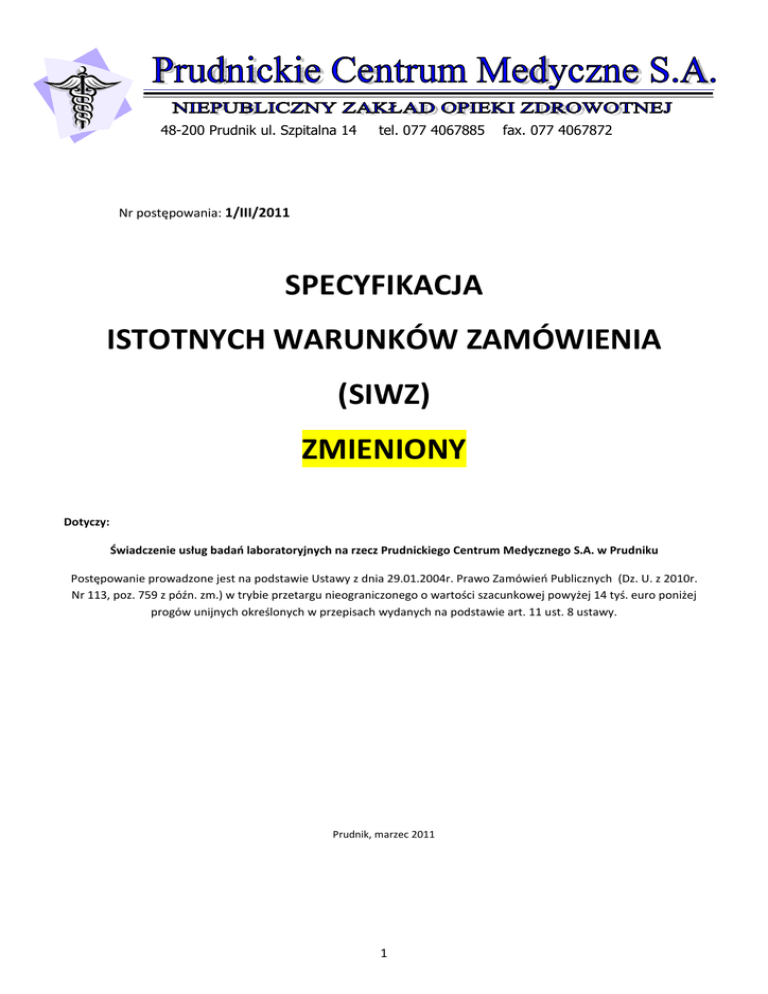 Prudnickie Centrum Medyczne S.A.

NIEPUBLICZNY ZAKŁAD OPIEKI ZDROWOTNEJ

48-200 Prudnik ul. Szpitalna 14 tel. 077 4067885 fax. 077 4067872

Nr postępowania: 1/III/2011

SPECYFIKACJA

ISTOTNYCH WARUNKÓW ZAMÓWIENIA

(SIWZ)

ZMIENIONY

Dotyczy:

Świadczenie usług badań laboratoryjnych na rzecz Prudnickiego Centrum Medycznego S.A. w Prudniku

Postępowanie prowadzone jest na podstawie Ustawy z dnia 29.01.2004r. Prawo Zamówień Publicznych (Dz. U. z 2010r. Nr 113, poz. 759 z późn. zm.) w trybie przetargu nieograniczonego o wartości szacunkowej powyżej 14 tyś. euro poniżej progów unijnych określonych w przepisach wydanych na podstawie art. 11 ust. 8 ustawy.

Prudnik, marzec 2011

1